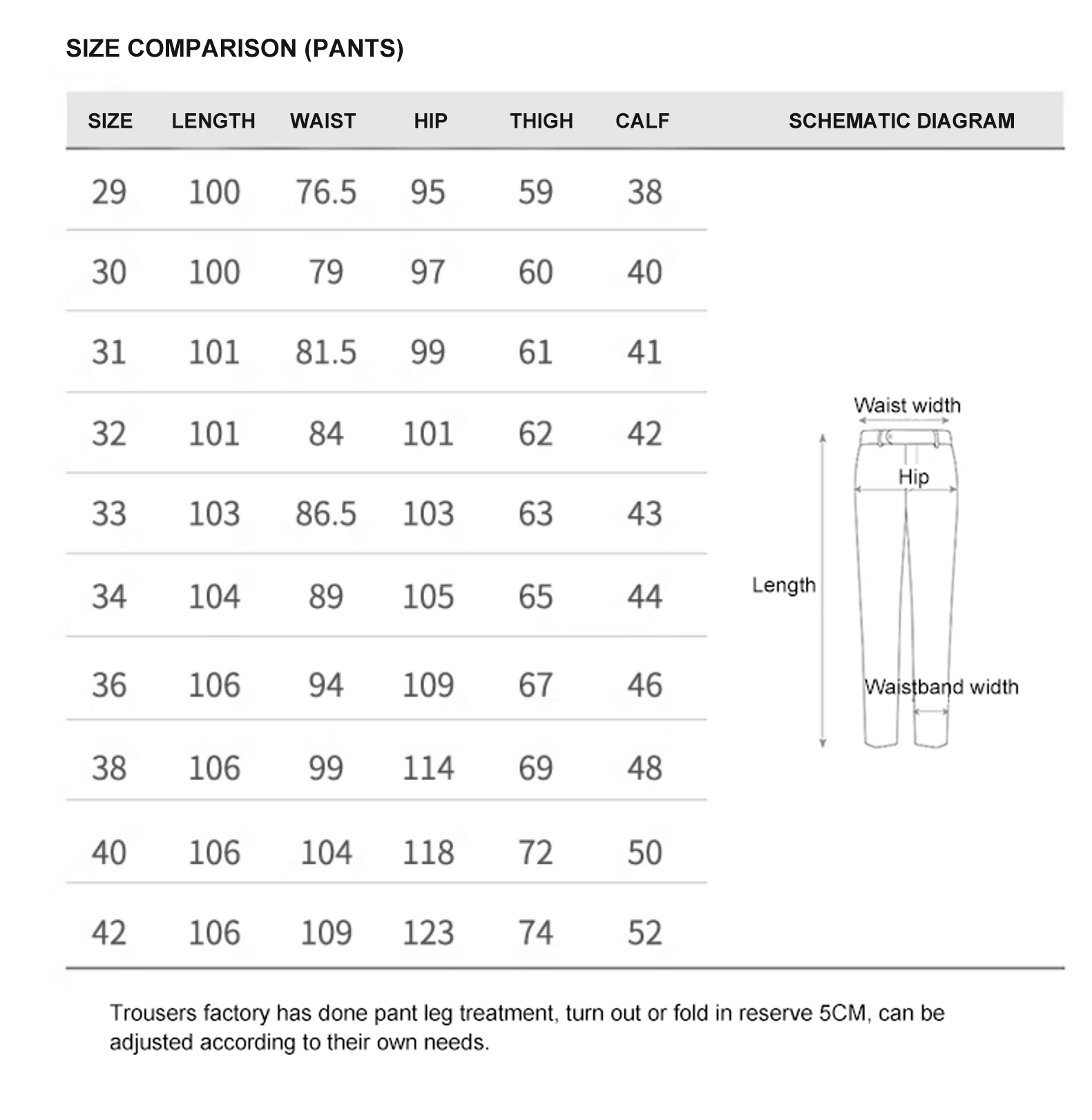 SIZE COMPARISON (PANTS)

| SIZE | LENGTH | WAIST | HIP | THIGH | CALF | SCHEMATIC DIAGRAM |
|---|---|---|---|---|---|---|
| 29 | 100 | 76.5 | 95 | 59 | 38 | |
| 30 | 100 | 79 | 97 | 60 | 40 | |
| 31 | 101 | 81.5 | 99 | 61 | 41 | |
| 32 | 101 | 84 | 101 | 62 | 42 | |
| 33 | 103 | 86.5 | 103 | 63 | 43 | |
| 34 | 104 | 89 | 105 | 65 | 44 | |
| 36 | 106 | 94 | 109 | 67 | 46 | |
| 38 | 106 | 99 | 114 | 69 | 48 | |
| 40 | 106 | 104 | 118 | 72 | 50 | |
| 42 | 106 | 109 | 123 | 74 | 52 | |

Waist width
Hip
Length
Waistband width

Trousers factory has done pant leg treatment, turn out or fold in reserve 5CM, can be adjusted according to their own needs.